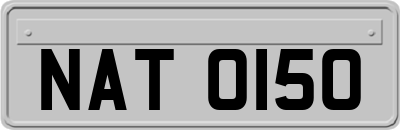 NAT 0150